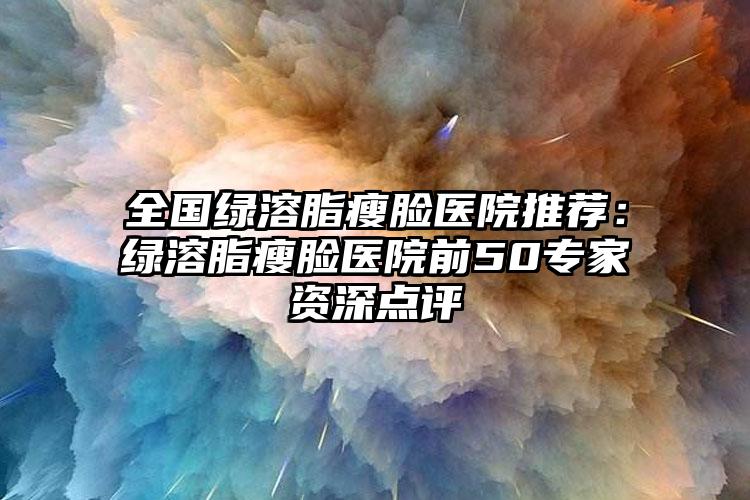 全国绿溶脂瘦脸医院推荐：绿溶脂瘦脸医院前50专家资深点评